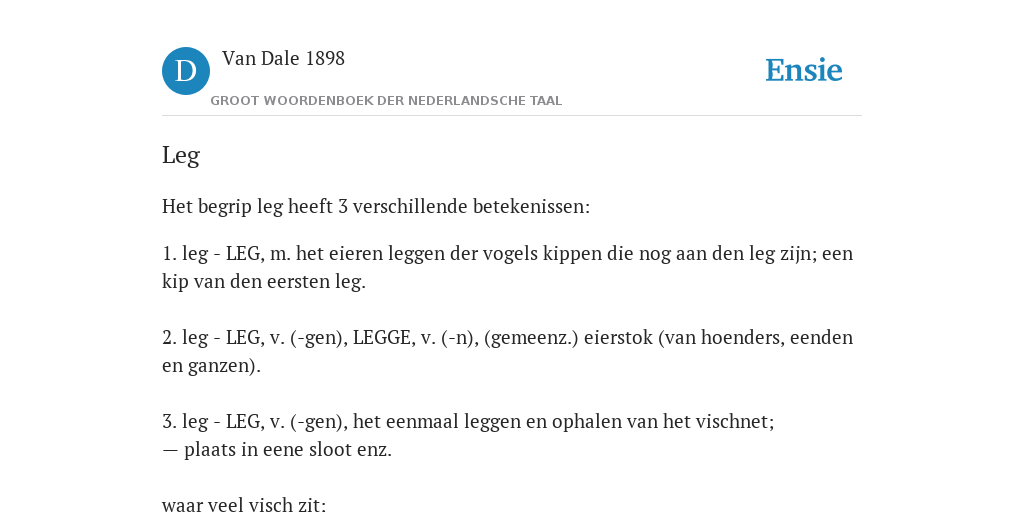 D

Van Dale 1898

GROOT WOORDENBOEK DER NEDERLANDSCHE TAAL

Ensie

Leg

Het begrip leg heeft 3 verschillende betekenissen:

1. leg - LEG, m. het eieren leggen der vogels kippen die nog aan den leg zijn; een kip van den eersten leg.

2. leg - LEG, v. (-gen), LEGGE, v. (-n), (gemeenz.) eierstok (van hoenders, eenden en ganzen).

3. leg - LEG, v. (-gen), het eenmaal leggen en ophalen van het vischnet;
— plaats in eene sloot enz.

waar veel visch zit: